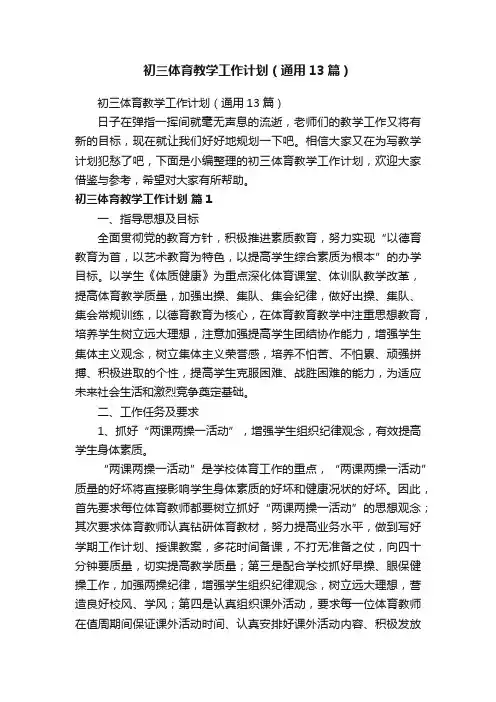 初三体育教学工作计划（通用13篇）

初三体育教学工作计划（通用13篇）

日子在弹指一挥间就毫无声息的流逝，老师们的教学工作又将有新的目标，现在就让我们好好地规划一下吧。相信大家又在为写教学计划犯愁了吧，下面是小编整理的初三体育教学工作计划，欢迎大家借鉴与参考，希望对大家有所帮助。

初三体育教学工作计划 篇1

一、指导思想及目标

全面贯彻党的教育方针，积极推进素质教育，努力实现“以德育教育为首，以艺术教育为特色，以提高学生综合素质为根本”的办学目标。以学生《体质健康》为重点深化体育课堂、体训队教学改革，提高体育教学质量，加强出操、集队、集会纪律，做好出操、集队、集会常规训练，以德育教育为核心，在体育教育教学中注重思想教育，培养学生树立远大理想，注意加强提高学生团结协作能力，增强学生集体主义观念，树立集体主义荣誉感，培养不怕苦、不怕累、顽强拼搏、积极进取的个性，提高学生克服困难、战胜困难的能力，为适应未来社会生活和激烈竞争奠定基础。

二、工作任务及要求

1、抓好“两课两操一活动”，增强学生组织纪律观念，有效提高学生身体素质。

“两课两操一活动”是学校体育工作的重点，“两课两操一活动”质量的好坏将直接影响学生身体素质的好坏和健康况状的好坏。因此，首先要求每位体育教师都要树立抓好“两课两操一活动”的思想观念；其次要求体育教师认真钻研体育教材，努力提高业务水平，做到写好学期工作计划、授课教案，多花时间备课，不打无准备之仗，向四十分钟要质量，切实提高教学质量；第三是配合学校抓好早操、眼保健操工作，加强两操纪律，增强学生组织纪律观念，树立远大理想，营造良好校风、学风；第四是认真组织课外活动，要求每一位体育教师在值周期间保证课外活动时间、认真安排好课外活动内容、积极发放